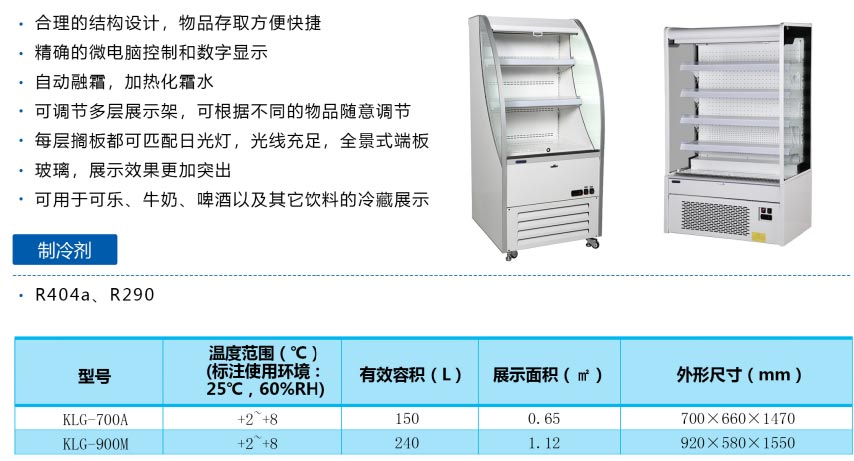 • 合理的结构设计，物品存取方便快捷
• 精确的微电脑控制和数字显示
• 自动融霜，加热化霜水
• 可调节多层展示架，可根据不同的物品随意调节
• 每层搁板都可匹配日光灯，光线充足，全景式端板
• 玻璃，展示效果更加突出
• 可用于可乐、牛奶、啤酒以及其它饮料的冷藏展示

制冷剂

• R404a、R290

| 型号 | 温度范围（℃）(标注使用环境：25℃，60%RH) | 有效容积（L） | 展示面积（㎡） | 外形尺寸（mm） |
|---|---|---|---|---|
| KLG-700A | +2~+8 | 150 | 0.65 | 700×660×1470 |
| KLG-900M | +2~+8 | 240 | 1.12 | 920×580×1550 |